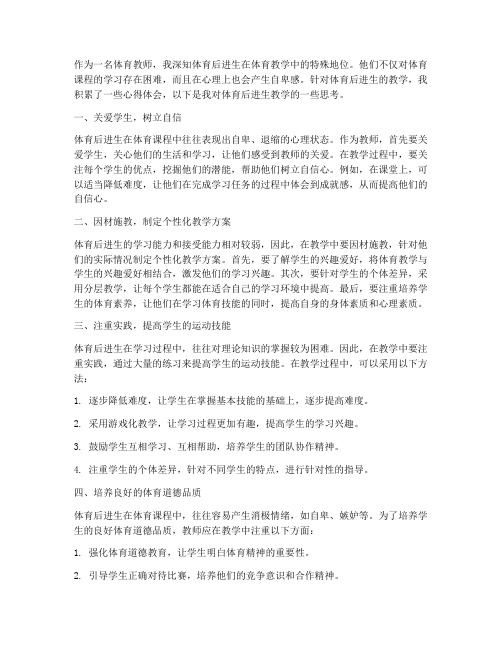 作为一名体育教师，我深知体育后进生在体育教学中的特殊地位。他们不仅对体育课程的学习存在困难，而且在心理上也会产生自卑感。针对体育后进生的教学，我积累了一些心得体会，以下是我对体育后进生教学的一些思考。

一、关爱学生，树立自信

体育后进生在体育课程中往往表现出自卑、退缩的心理状态。作为教师，首先要关爱学生，关心他们的生活和学习，让他们感受到教师的关爱。在教学过程中，要关注每个学生的优点，挖掘他们的潜能，帮助他们树立自信心。例如，在课堂上，可以适当降低难度，让他们在完成学习任务的过程中体会到成就感，从而提高他们的自信心。

二、因材施教，制定个性化教学方案

体育后进生的学习能力和接受能力相对较弱，因此，在教学中要因材施教，针对他们的实际情况制定个性化教学方案。首先，要了解学生的兴趣爱好，将体育教学与学生的兴趣爱好相结合，激发他们的学习兴趣。其次，要针对学生的个体差异，采用分层教学，让每个学生都能在适合自己的学习环境中提高。最后，要注重培养学生的体育素养，让他们在学习体育技能的同时，提高自身的身体素质和心理素质。

三、注重实践，提高学生的运动技能

体育后进生在学习过程中，往往对理论知识的掌握较为困难。因此，在教学中要注重实践，通过大量的练习来提高学生的运动技能。在教学过程中，可以采用以下方法：

1. 逐步降低难度，让学生在掌握基本技能的基础上，逐步提高难度。

2. 采用游戏化教学，让学习过程更加有趣，提高学生的学习兴趣。

3. 鼓励学生互相学习、互相帮助，培养学生的团队协作精神。

4. 注重学生的个体差异，针对不同学生的特点，进行针对性的指导。

四、培养良好的体育道德品质

体育后进生在体育课程中，往往容易产生消极情绪，如自卑、嫉妒等。为了培养学生的良好体育道德品质，教师应在教学中注重以下方面：

1. 强化体育道德教育，让学生明白体育精神的重要性。

2. 引导学生正确对待比赛，培养他们的竞争意识和合作精神。